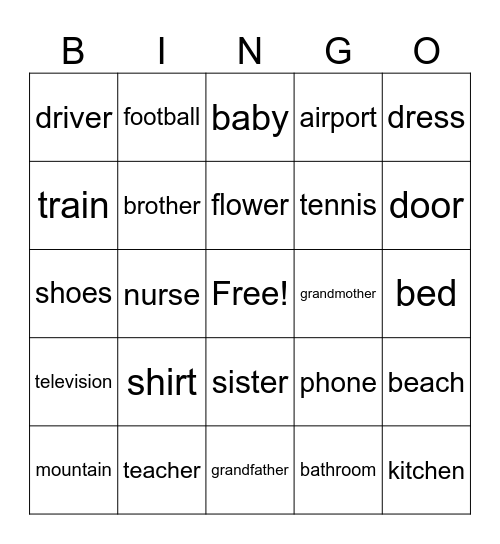 | B | I | N | G | O |
|---|---|---|---|---|
| driver | football | baby | airport | dress |
| train | brother | flower | tennis | door |
| shoes | nurse | Free! | grandmother | bed |
| television | shirt | sister | phone | beach |
| mountain | teacher | grandfather | bathroom | kitchen |